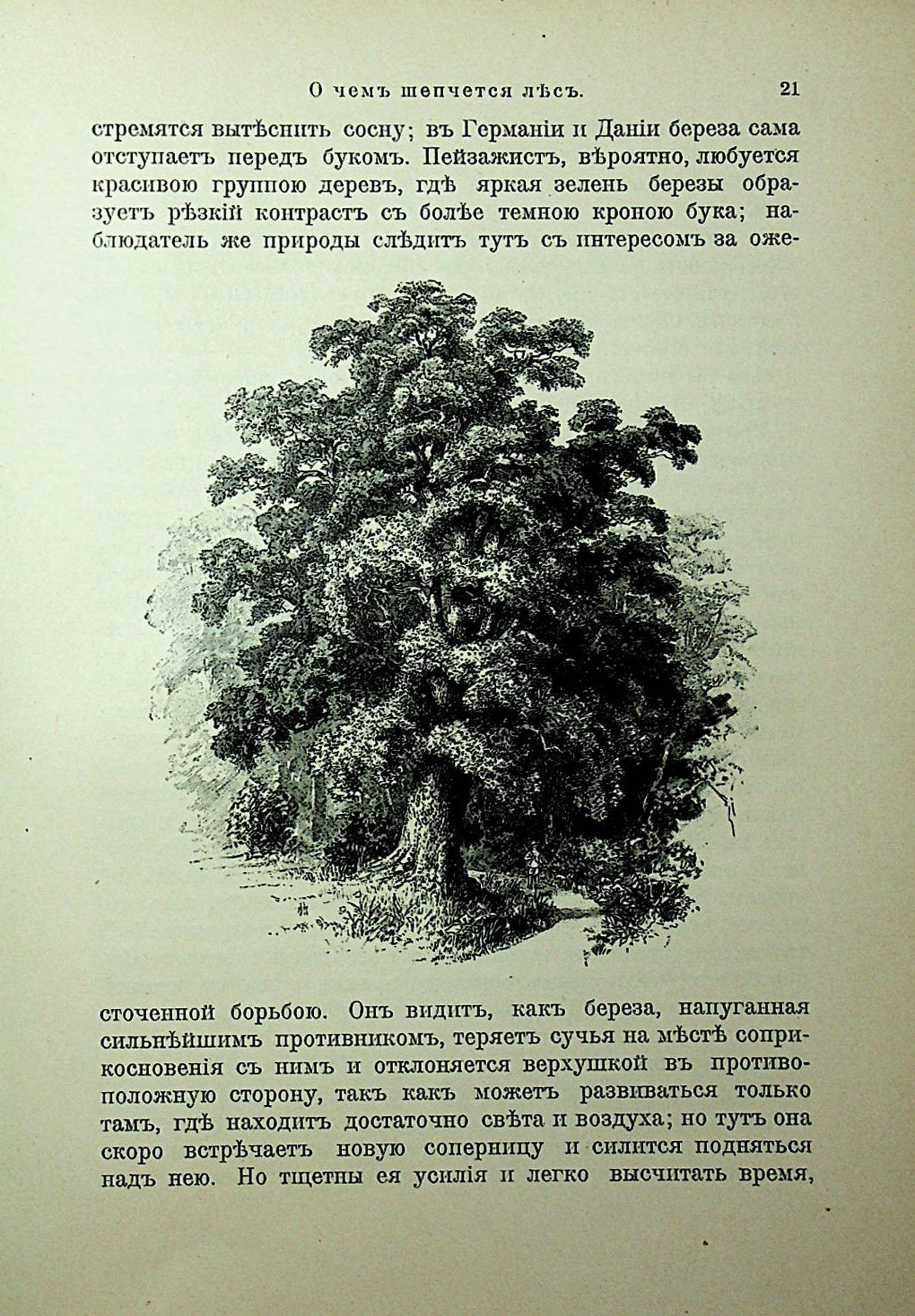 О чемъ шепчется лѣсъ. 21

стремятся вытѣснить сосну; въ Германіи и Даніи береза сама отступаетъ передъ букомъ. Пейзажистъ, вѣроятно, любуется красивою группою деревъ, гдѣ яркая зелень березы образуетъ рѣзкій контрастъ съ болѣе темною кроною бука; наблюдатель же природы слѣдитъ тутъ съ интересомъ за ожесточенной борьбою. Онъ видитъ, какъ береза, напуганная сильнѣйшимъ противникомъ, теряетъ сучья на мѣстѣ соприкосновенія съ нимъ и отклоняется верхушкой въ противоположную сторону, такъ какъ можетъ развиваться только тамъ, гдѣ находитъ достаточно свѣта и воздуха; но тутъ она скоро встрѣчаетъ новую соперницу и силится подняться надъ нею. Но тщетны ея усилія и легко высчитать время,